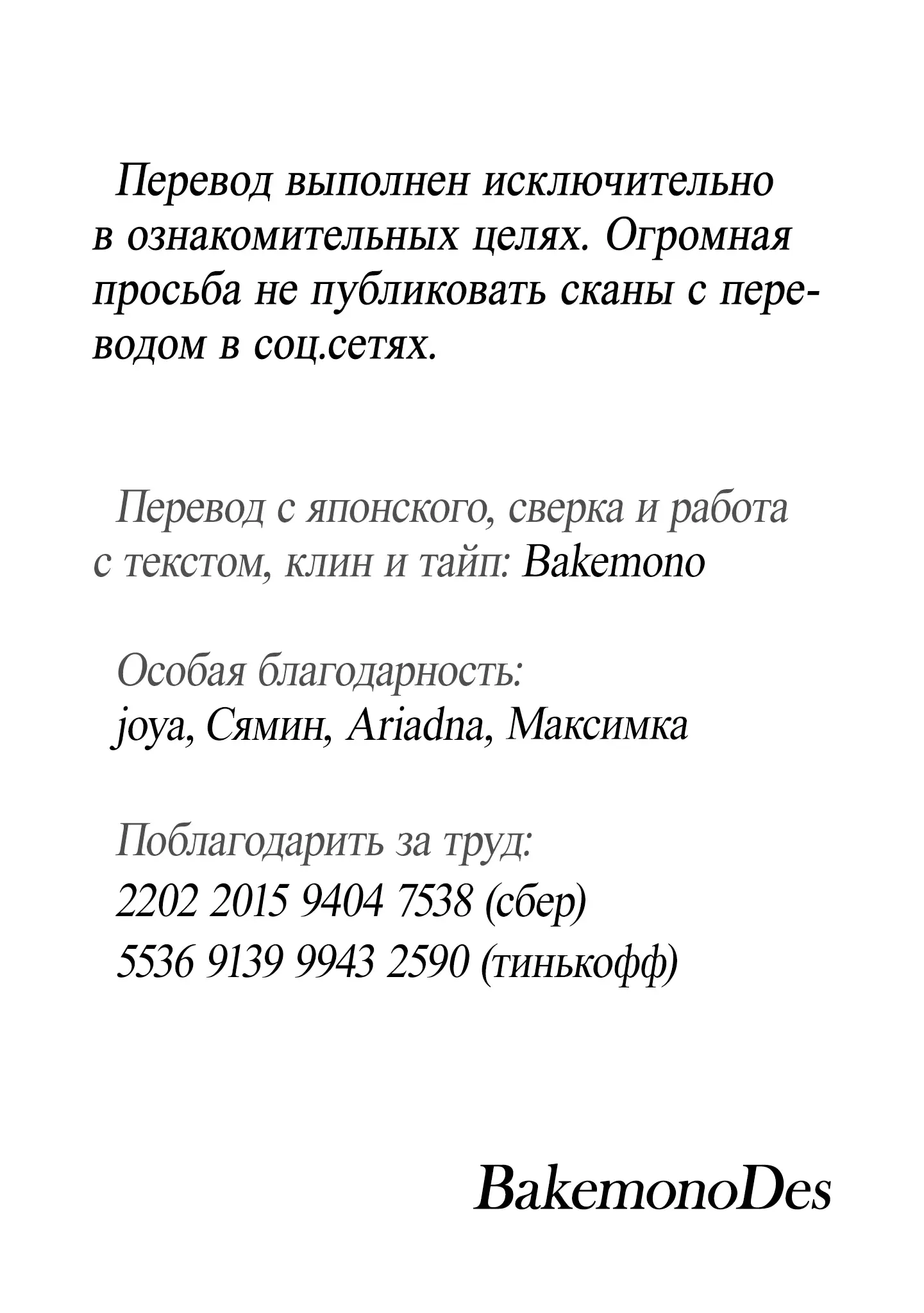 Перевод выполнен исключительно в ознакомительных целях. Огромная просьба не публиковать сканы с переводом в соц.сетях.

Перевод с японского, сверка и работа с текстом, клин и тайп: Bakemono

Особая благодарность:
joya, Сямин, Ariadna, Максимка

Поблагодарить за труд:
2202 2015 9404 7538 (сбер)
5536 9139 9943 2590 (тинькофф)

BakemonoDes